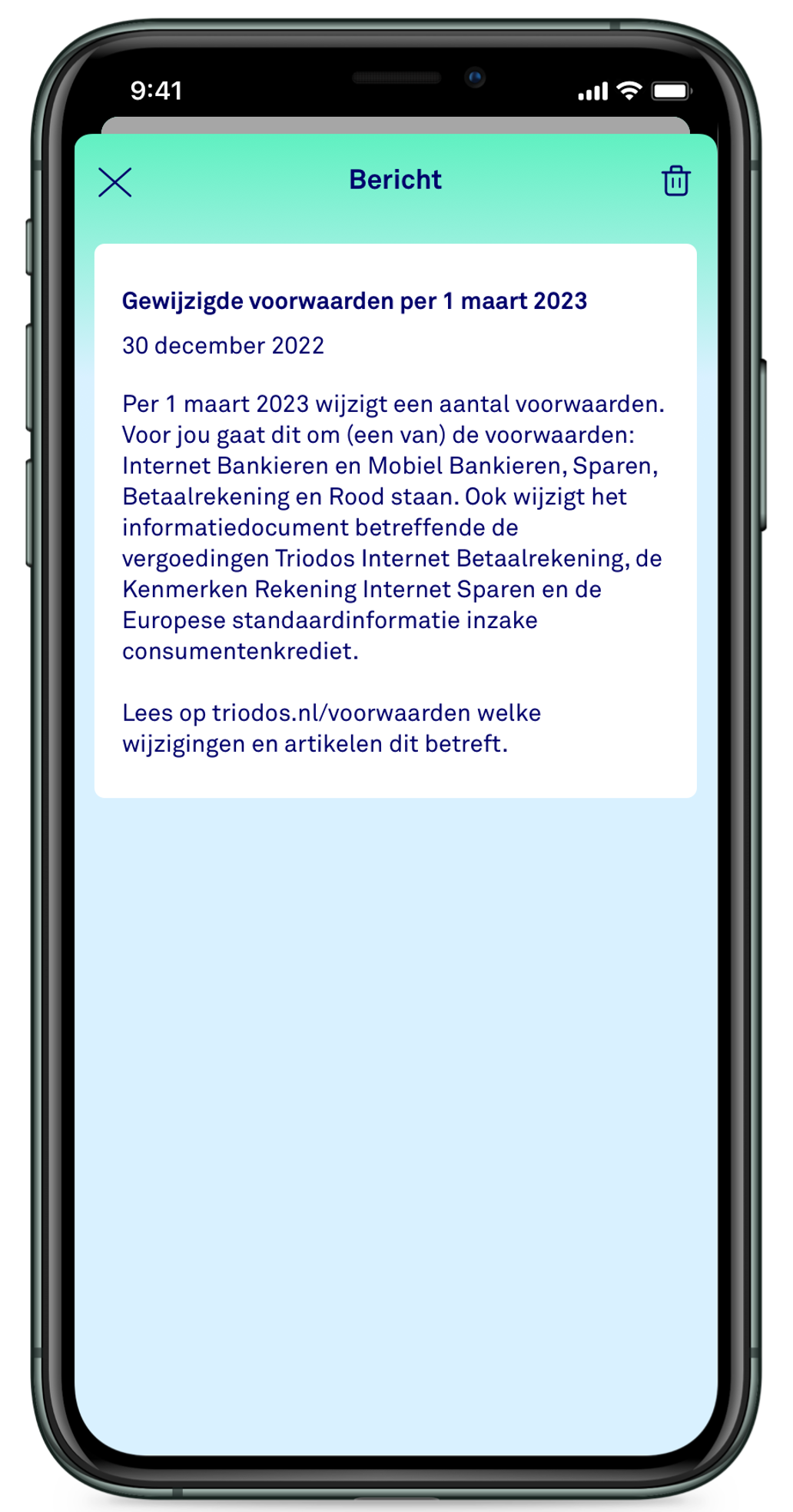 9:41

Bericht

Gewijzigde voorwaarden per 1 maart 2023

30 december 2022

Per 1 maart 2023 wijzigt een aantal voorwaarden. Voor jou gaat dit om (een van) de voorwaarden: Internet Bankieren en Mobiel Bankieren, Sparen, Betaalrekening en Rood staan. Ook wijzigt het informatiedocument betreffende de vergoedingen Triodos Internet Betaalrekening, de Kenmerken Rekening Internet Sparen en de Europese standaardinformatie inzake consumentenkrediet.

Lees op triodos.nl/voorwaarden welke wijzigingen en artikelen dit betreft.